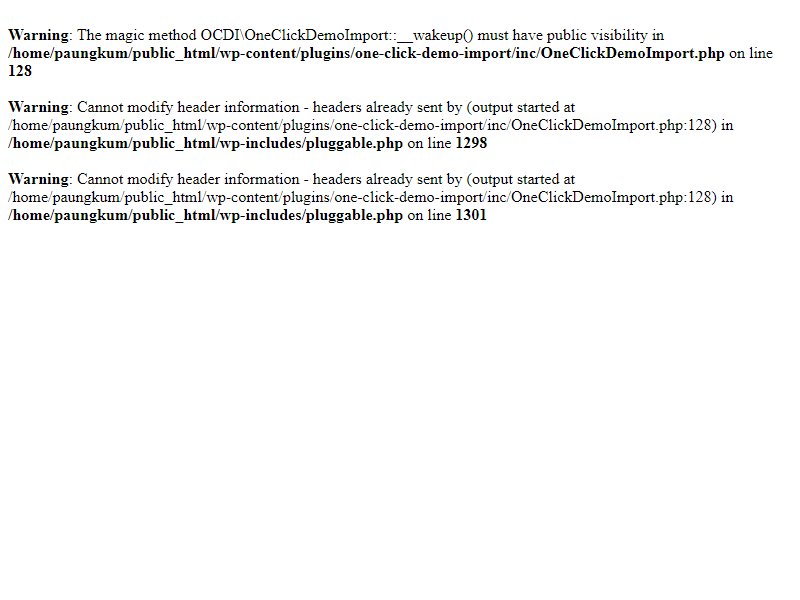 Warning: The magic method OCDI\OneClickDemoImport::__wakeup() must have public visibility in /home/paungkum/public_html/wp-content/plugins/one-click-demo-import/inc/OneClickDemoImport.php on line 128

Warning: Cannot modify header information - headers already sent by (output started at /home/paungkum/public_html/wp-content/plugins/one-click-demo-import/inc/OneClickDemoImport.php:128) in /home/paungkum/public_html/wp-includes/pluggable.php on line 1298

Warning: Cannot modify header information - headers already sent by (output started at /home/paungkum/public_html/wp-content/plugins/one-click-demo-import/inc/OneClickDemoImport.php:128) in /home/paungkum/public_html/wp-includes/pluggable.php on line 1301